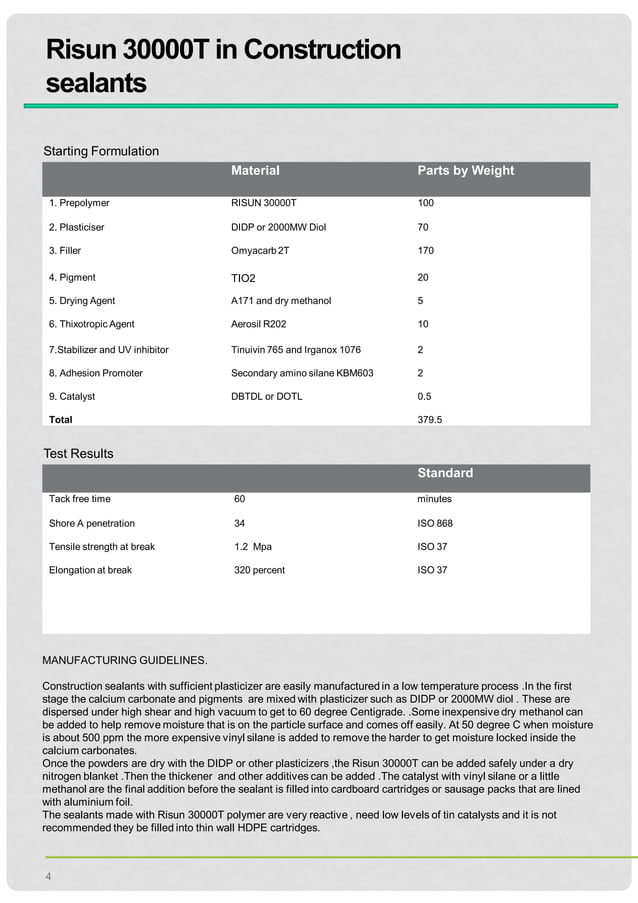 Risun 30000T in Construction sealants

Starting Formulation

| | Material | Parts by Weight |
|---|---|---|
| 1. Prepolymer | RISUN 30000T | 100 |
| 2. Plasticiser | DIDP or 2000MW Diol | 70 |
| 3. Filler | Omyacarb 2T | 170 |
| 4. Pigment | TIO2 | 20 |
| 5. Drying Agent | A171 and dry methanol | 5 |
| 6. Thixotropic Agent | Aerosil R202 | 10 |
| 7.Stabilizer and UV inhibitor | Tinuivin 765 and Irganox 1076 | 2 |
| 8. Adhesion Promoter | Secondary amino silane KBM603 | 2 |
| 9. Catalyst | DBTDL or DOTL | 0.5 |
| Total | | 379.5 |

Test Results

| | | Standard |
|---|---|---|
| Tack free time | 60 | minutes |
| Shore A penetration | 34 | ISO 868 |
| Tensile strength at break | 1.2 Mpa | ISO 37 |
| Elongation at break | 320 percent | ISO 37 |

MANUFACTURING GUIDELINES.

Construction sealants with sufficient plasticizer are easily manufactured in a low temperature process .In the first stage the calcium carbonate and pigments are mixed with plasticizer such as DIDP or 2000MW diol . These are dispersed under high shear and high vacuum to get to 60 degree Centigrade. .Some inexpensive dry methanol can be added to help remove moisture that is on the particle surface and comes off easily. At 50 degree C when moisture is about 500 ppm the more expensive vinyl silane is added to remove the harder to get moisture locked inside the calcium carbonates.
Once the powders are dry with the DIDP or other plasticizers ,the Risun 30000T can be added safely under a dry nitrogen blanket .Then the thickener and other additives can be added .The catalyst with vinyl silane or a little methanol are the final addition before the sealant is filled into cardboard cartridges or sausage packs that are lined with aluminium foil.
The sealants made with Risun 30000T polymer are very reactive , need low levels of tin catalysts and it is not recommended they be filled into thin wall HDPE cartridges.

4